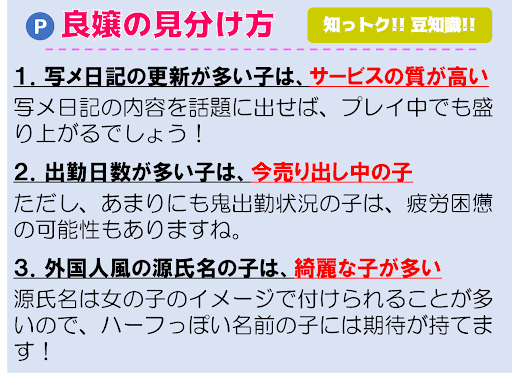 P 良嬢の見分け方

知っトク!! 豆知識!!

1. 写メ日記の更新が多い子は、サービスの質が高い

写メ日記の内容を話題に出せば、プレイ中でも盛り上がるでしょう！

2. 出勤日数が多い子は、今売り出し中の子

ただし、あまりにも鬼出勤状況の子は、疲労困憊の可能性もありますね。

3. 外国人風の源氏名の子は、綺麗な子が多い

源氏名は女の子のイメージで付けられることが多いので、ハーフっぽい名前の子には期待が持てます！